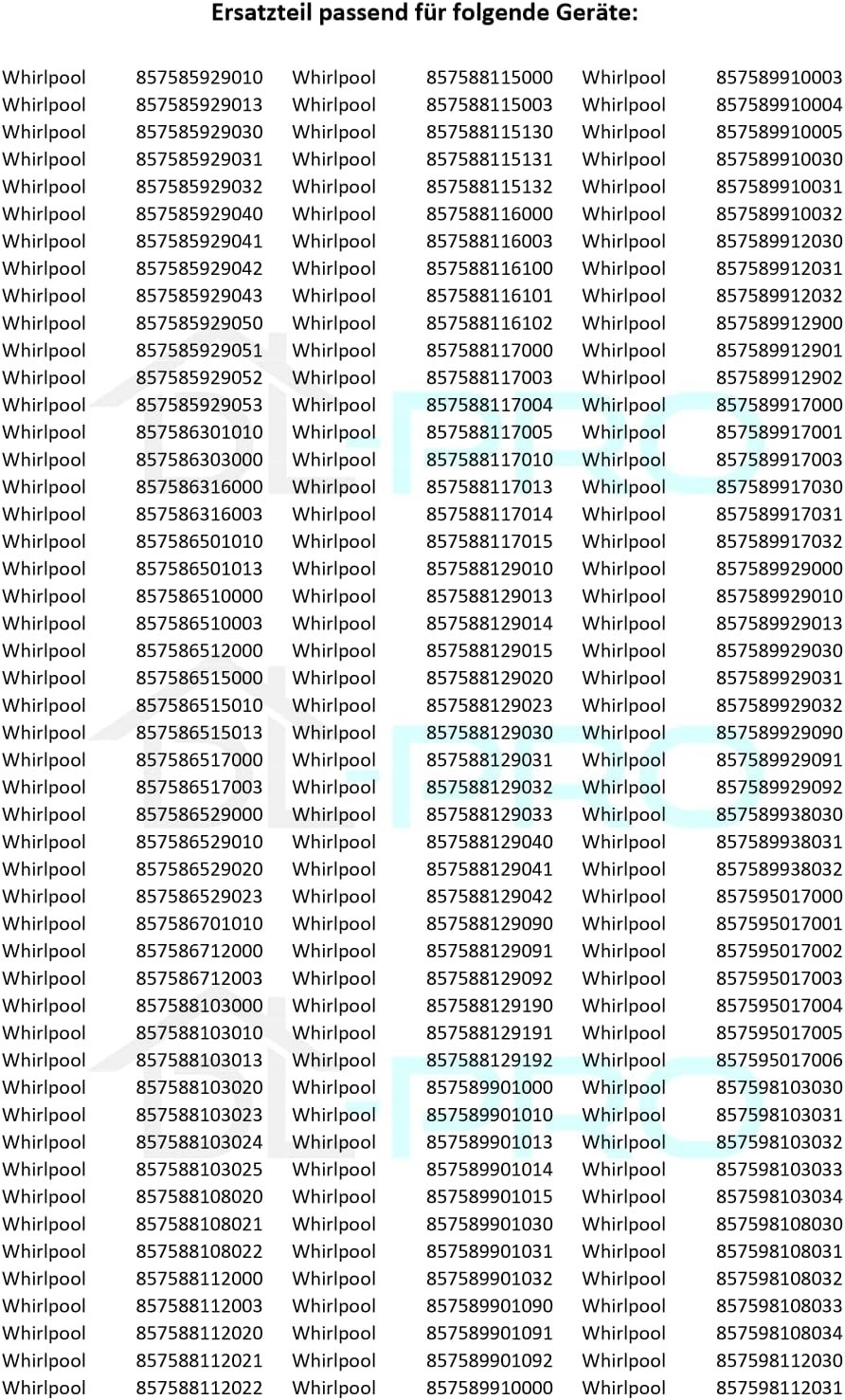 Ersatzteil passend für folgende Geräte:

| | | | | | |
|---|---|---|---|---|---|
| Whirlpool | 857585929010 | Whirlpool | 857588115000 | Whirlpool | 857589910003 |
| Whirlpool | 857585929013 | Whirlpool | 857588115003 | Whirlpool | 857589910004 |
| Whirlpool | 857585929030 | Whirlpool | 857588115130 | Whirlpool | 857589910005 |
| Whirlpool | 857585929031 | Whirlpool | 857588115131 | Whirlpool | 857589910030 |
| Whirlpool | 857585929032 | Whirlpool | 857588115132 | Whirlpool | 857589910031 |
| Whirlpool | 857585929040 | Whirlpool | 857588116000 | Whirlpool | 857589910032 |
| Whirlpool | 857585929041 | Whirlpool | 857588116003 | Whirlpool | 857589912030 |
| Whirlpool | 857585929042 | Whirlpool | 857588116100 | Whirlpool | 857589912031 |
| Whirlpool | 857585929043 | Whirlpool | 857588116101 | Whirlpool | 857589912032 |
| Whirlpool | 857585929050 | Whirlpool | 857588116102 | Whirlpool | 857589912900 |
| Whirlpool | 857585929051 | Whirlpool | 857588117000 | Whirlpool | 857589912901 |
| Whirlpool | 857585929052 | Whirlpool | 857588117003 | Whirlpool | 857589912902 |
| Whirlpool | 857585929053 | Whirlpool | 857588117004 | Whirlpool | 857589917000 |
| Whirlpool | 857586301010 | Whirlpool | 857588117005 | Whirlpool | 857589917001 |
| Whirlpool | 857586303000 | Whirlpool | 857588117010 | Whirlpool | 857589917003 |
| Whirlpool | 857586316000 | Whirlpool | 857588117013 | Whirlpool | 857589917030 |
| Whirlpool | 857586316003 | Whirlpool | 857588117014 | Whirlpool | 857589917031 |
| Whirlpool | 857586501010 | Whirlpool | 857588117015 | Whirlpool | 857589917032 |
| Whirlpool | 857586501013 | Whirlpool | 857588129010 | Whirlpool | 857589929000 |
| Whirlpool | 857586510000 | Whirlpool | 857588129013 | Whirlpool | 857589929010 |
| Whirlpool | 857586510003 | Whirlpool | 857588129014 | Whirlpool | 857589929013 |
| Whirlpool | 857586512000 | Whirlpool | 857588129015 | Whirlpool | 857589929030 |
| Whirlpool | 857586515000 | Whirlpool | 857588129020 | Whirlpool | 857589929031 |
| Whirlpool | 857586515010 | Whirlpool | 857588129023 | Whirlpool | 857589929032 |
| Whirlpool | 857586515013 | Whirlpool | 857588129030 | Whirlpool | 857589929090 |
| Whirlpool | 857586517000 | Whirlpool | 857588129031 | Whirlpool | 857589929091 |
| Whirlpool | 857586517003 | Whirlpool | 857588129032 | Whirlpool | 857589929092 |
| Whirlpool | 857586529000 | Whirlpool | 857588129033 | Whirlpool | 857589938030 |
| Whirlpool | 857586529010 | Whirlpool | 857588129040 | Whirlpool | 857589938031 |
| Whirlpool | 857586529020 | Whirlpool | 857588129041 | Whirlpool | 857589938032 |
| Whirlpool | 857586529023 | Whirlpool | 857588129042 | Whirlpool | 857595017000 |
| Whirlpool | 857586701010 | Whirlpool | 857588129090 | Whirlpool | 857595017001 |
| Whirlpool | 857586712000 | Whirlpool | 857588129091 | Whirlpool | 857595017002 |
| Whirlpool | 857586712003 | Whirlpool | 857588129092 | Whirlpool | 857595017003 |
| Whirlpool | 857588103000 | Whirlpool | 857588129190 | Whirlpool | 857595017004 |
| Whirlpool | 857588103010 | Whirlpool | 857588129191 | Whirlpool | 857595017005 |
| Whirlpool | 857588103013 | Whirlpool | 857588129192 | Whirlpool | 857595017006 |
| Whirlpool | 857588103020 | Whirlpool | 857589901000 | Whirlpool | 857598103030 |
| Whirlpool | 857588103023 | Whirlpool | 857589901010 | Whirlpool | 857598103031 |
| Whirlpool | 857588103024 | Whirlpool | 857589901013 | Whirlpool | 857598103032 |
| Whirlpool | 857588103025 | Whirlpool | 857589901014 | Whirlpool | 857598103033 |
| Whirlpool | 857588108020 | Whirlpool | 857589901015 | Whirlpool | 857598103034 |
| Whirlpool | 857588108021 | Whirlpool | 857589901030 | Whirlpool | 857598108030 |
| Whirlpool | 857588108022 | Whirlpool | 857589901031 | Whirlpool | 857598108031 |
| Whirlpool | 857588112000 | Whirlpool | 857589901032 | Whirlpool | 857598108032 |
| Whirlpool | 857588112003 | Whirlpool | 857589901090 | Whirlpool | 857598108033 |
| Whirlpool | 857588112020 | Whirlpool | 857589901091 | Whirlpool | 857598108034 |
| Whirlpool | 857588112021 | Whirlpool | 857589901092 | Whirlpool | 857598112030 |
| Whirlpool | 857588112022 | Whirlpool | 857589910000 | Whirlpool | 857598112031 |